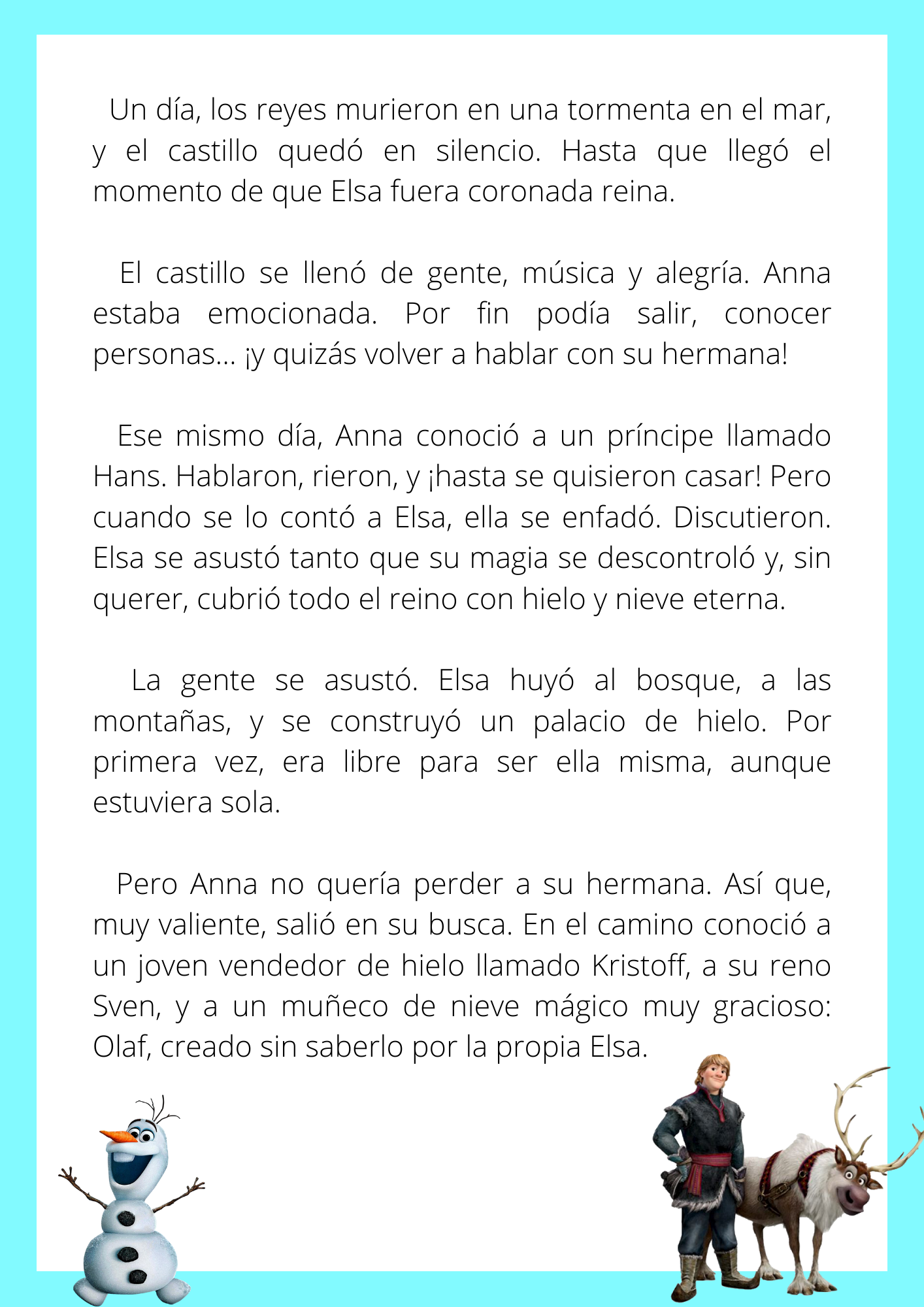 Un día, los reyes murieron en una tormenta en el mar, y el castillo quedó en silencio. Hasta que llegó el momento de que Elsa fuera coronada reina.

El castillo se llenó de gente, música y alegría. Anna estaba emocionada. Por fin podía salir, conocer personas... ¡y quizás volver a hablar con su hermana!

Ese mismo día, Anna conoció a un príncipe llamado Hans. Hablaron, rieron, y ¡hasta se quisieron casar! Pero cuando se lo contó a Elsa, ella se enfadó. Discutieron. Elsa se asustó tanto que su magia se descontroló y, sin querer, cubrió todo el reino con hielo y nieve eterna.

La gente se asustó. Elsa huyó al bosque, a las montañas, y se construyó un palacio de hielo. Por primera vez, era libre para ser ella misma, aunque estuviera sola.

Pero Anna no quería perder a su hermana. Así que, muy valiente, salió en su busca. En el camino conoció a un joven vendedor de hielo llamado Kristoff, a su reno Sven, y a un muñeco de nieve mágico muy gracioso: Olaf, creado sin saberlo por la propia Elsa.